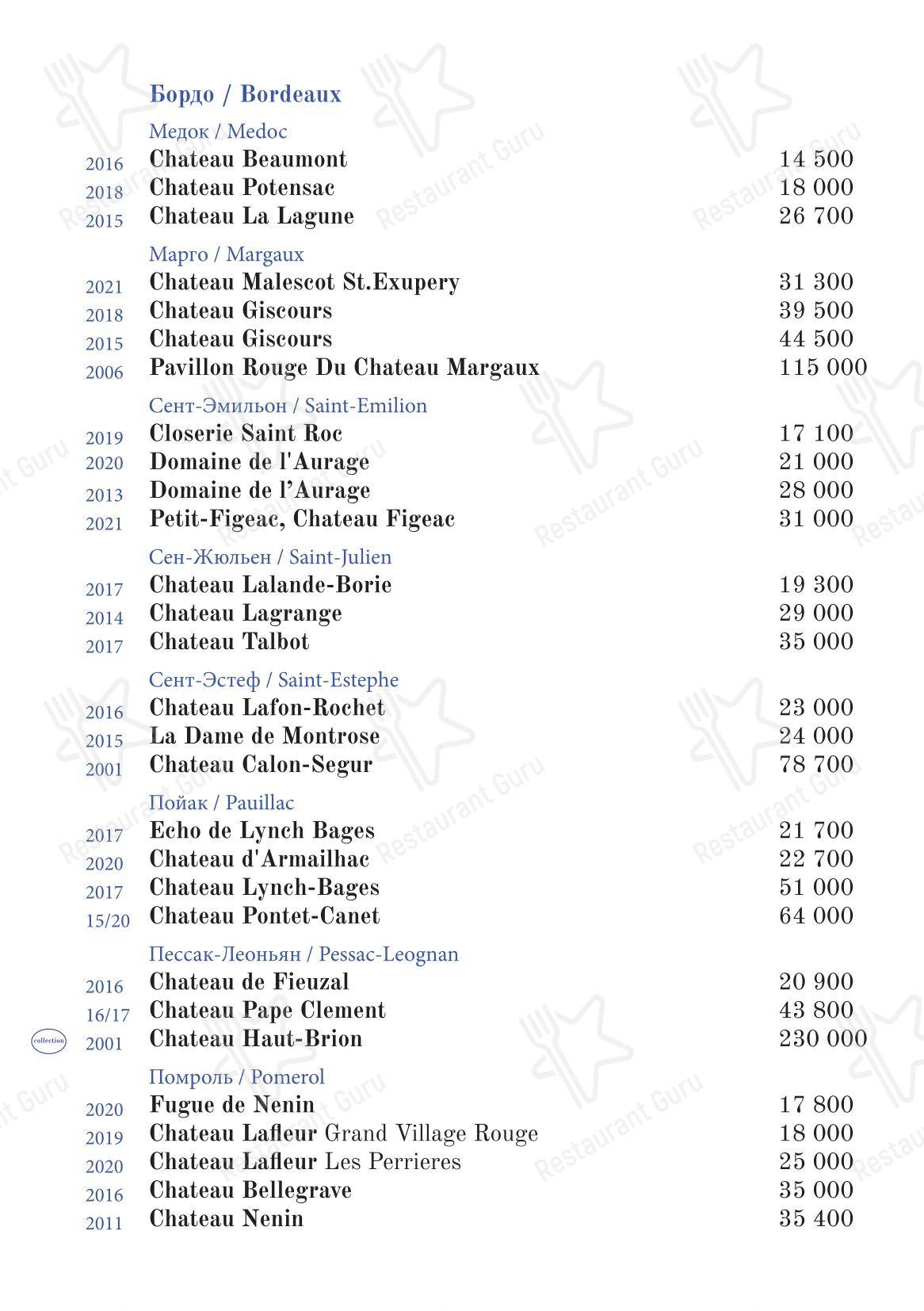 Бордо / Bordeaux

Медок / Medoc
2016 Chateau Beaumont 14 500
2018 Chateau Potensac 18 000
2015 Chateau La Lagune 26 700

Марго / Margaux
2021 Chateau Malescot St.Exupery 31 300
2018 Chateau Giscours 39 500
2015 Chateau Giscours 44 500
2006 Pavillon Rouge Du Chateau Margaux 115 000

Сент-Эмильон / Saint-Emilion
2019 Closerie Saint Roc 17 100
2020 Domaine de l'Aurage 21 000
2013 Domaine de l'Aurage 28 000
2021 Petit-Figeac, Chateau Figeac 31 000

Сен-Жюльен / Saint-Julien
2017 Chateau Lalande-Borie 19 300
2014 Chateau Lagrange 29 000
2017 Chateau Talbot 35 000

Сент-Эстеф / Saint-Estephe
2016 Chateau Lafon-Rochet 23 000
2015 La Dame de Montrose 24 000
2001 Chateau Calon-Segur 78 700

Пойак / Pauillac
2017 Echo de Lynch Bages 21 700
2020 Chateau d'Armailhac 22 700
2017 Chateau Lynch-Bages 51 000
15/20 Chateau Pontet-Canet 64 000

Пессак-Леоньян / Pessac-Leognan
2016 Chateau de Fieuzal 20 900
16/17 Chateau Pape Clement 43 800
collection 2001 Chateau Haut-Brion 230 000

Помроль / Pomerol
2020 Fugue de Nenin 17 800
2019 Chateau Lafleur Grand Village Rouge 18 000
2020 Chateau Lafleur Les Perrieres 25 000
2016 Chateau Bellegrave 35 000
2011 Chateau Nenin 35 400

Restaurant Guru